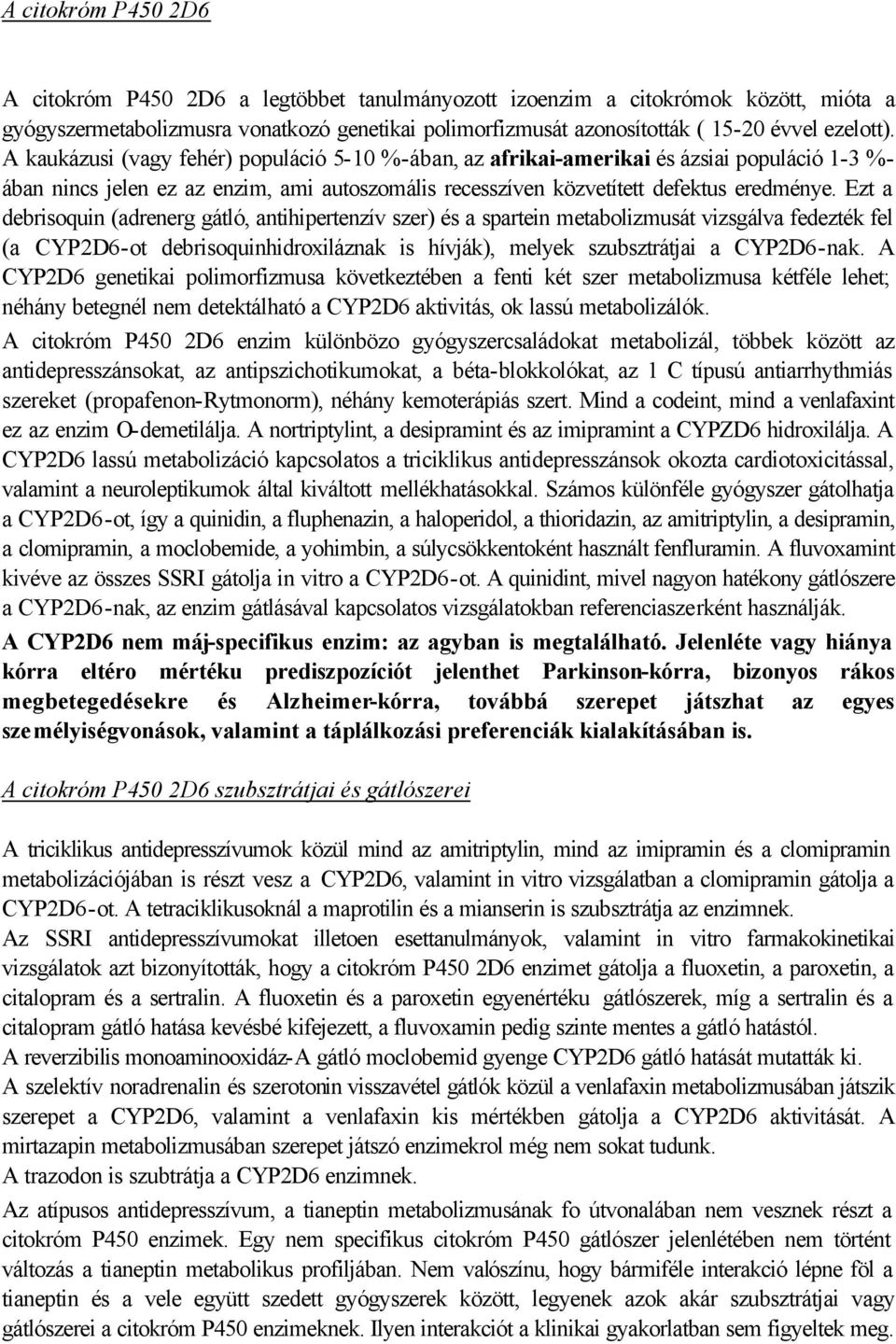 A citokróm P450 2D6

A citokróm P450 2D6 a legtöbbet tanulmányozott izoenzim a citokrómok között, mióta a gyógyszermetabolizmusra vonatkozó genetikai polimorfizmusát azonosították ( 15-20 évvel ezelott). A kaukázusi (vagy fehér) populáció 5-10 %-ában, az afrikai-amerikai és ázsiai populáció 1-3 %-ában nincs jelen ez az enzim, ami autoszomális recesszíven közvetített defektus eredménye. Ezt a debrisoquin (adrenerg gátló, antihipertenzív szer) és a spartein metabolizmusát vizsgálva fedezték fel (a CYP2D6-ot debrisoquinhidroxiláznak is hívják), melyek szubsztrátjai a CYP2D6-nak. A CYP2D6 genetikai polimorfizmusa következtében a fenti két szer metabolizmusa kétféle lehet; néhány betegnél nem detektálható a CYP2D6 aktivitás, ok lassú metabolizálók.

A citokróm P450 2D6 enzim különbözo gyógyszercsaládokat metabolizál, többek között az antidepresszánsokat, az antipszichotikumokat, a béta-blokkolókat, az 1 C típusú antiarrhythmiás szereket (propafenon-Rytmonorm), néhány kemoterápiás szert. Mind a codeint, mind a venlafaxint ez az enzim O-demetilálja. A nortriptylint, a desipramint és az imipramint a CYPZD6 hidroxilálja. A CYP2D6 lassú metabolizáció kapcsolatos a triciklikus antidepresszánsok okozta cardiotoxicitással, valamint a neuroleptikumok által kiváltott mellékhatásokkal. Számos különféle gyógyszer gátolhatja a CYP2D6-ot, így a quinidin, a fluphenazin, a haloperidol, a thioridazin, az amitriptylin, a desipramin, a clomipramin, a moclobemide, a yohimbin, a súlycsökkentoként használt fenfluramin. A fluvoxamint kivéve az összes SSRI gátolja in vitro a CYP2D6-ot. A quinidint, mivel nagyon hatékony gátlószere a CYP2D6-nak, az enzim gátlásával kapcsolatos vizsgálatokban referenciaszerként használják.

A CYP2D6 nem máj-specifikus enzim: az agyban is megtalálható. Jelenléte vagy hiánya kórra eltéro mértéku prediszpozíciót jelenthet Parkinson-kórra, bizonyos rákos megbetegedésekre és Alzheimer-kórra, továbbá szerepet játszhat az egyes személyiségvonások, valamint a táplálkozási preferenciák kialakításában is.

A citokróm P450 2D6 szubsztrátjai és gátlószerei

A triciklikus antidepresszívumok közül mind az amitriptylin, mind az imipramin és a clomipramin metabolizációjában is részt vesz a CYP2D6, valamint in vitro vizsgálatban a clomipramin gátolja a CYP2D6-ot. A tetraciklikusoknál a maprotilin és a mianserin is szubsztrátja az enzimnek.

Az SSRI antidepresszívumokat illetoen esettanulmányok, valamint in vitro farmakokinetikai vizsgálatok azt bizonyították, hogy a citokróm P450 2D6 enzimet gátolja a fluoxetin, a paroxetin, a citalopram és a sertralin. A fluoxetin és a paroxetin egyenértéku gátlószerek, míg a sertralin és a citalopram gátló hatása kevésbé kifejezett, a fluvoxamin pedig szinte mentes a gátló hatástól.

A reverzibilis monoaminooxidáz-A gátló moclobemid gyenge CYP2D6 gátló hatását mutatták ki.

A szelektív noradrenalin és szerotonin visszavétel gátlók közül a venlafaxin metabolizmusában játszik szerepet a CYP2D6, valamint a venlafaxin kis mértékben gátolja a CYP2D6 aktivitását. A mirtazapin metabolizmusában szerepet játszó enzimekrol még nem sokat tudunk.

A trazodon is szubtrátja a CYP2D6 enzimnek.

Az atípusos antidepresszívum, a tianeptin metabolizmusának fo útvonalában nem vesznek részt a citokróm P450 enzimek. Egy nem specifikus citokróm P450 gátlószer jelenlétében nem történt változás a tianeptin metabolikus profiljában. Nem valószínu, hogy bármiféle interakció lépne föl a tianeptin és a vele együtt szedett gyógyszerek között, legyenek azok akár szubsztrátjai vagy gátlószerei a citokróm P450 enzimeknek. Ilyen interakciót a klinikai gyakorlatban sem figyeltek meg.